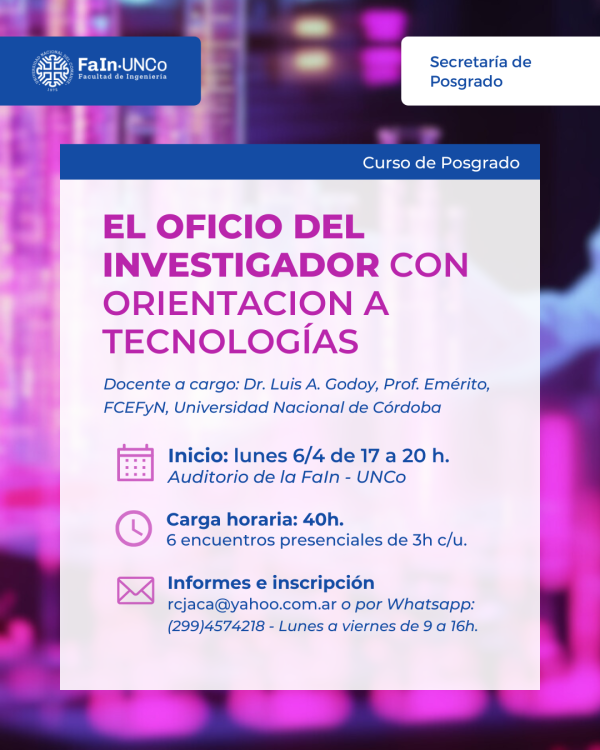 FaIn·UNCo
Facultad de Ingeniería

Secretaría de Posgrado

Curso de Posgrado

EL OFICIO DEL INVESTIGADOR CON ORIENTACION A TECNOLOGÍAS

Docente a cargo: Dr. Luis A. Godoy, Prof. Emérito, FCEFyN, Universidad Nacional de Córdoba

Inicio: lunes 6/4 de 17 a 20 h.
Auditorio de la FaIn - UNCo

Carga horaria: 40h.
6 encuentros presenciales de 3h c/u.

Informes e inscripción
rcjaca@yahoo.com.ar o por Whatsapp: (299)4574218 - Lunes a viernes de 9 a 16h.